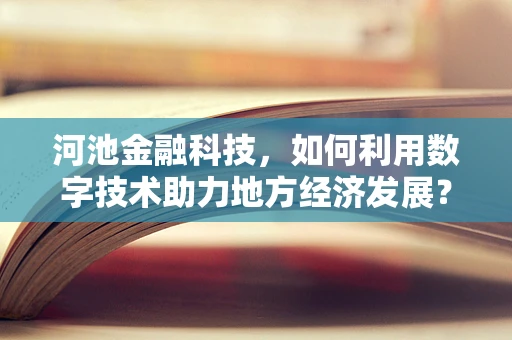 河池金融科技，如何利用数字技术助力地方经济发展？